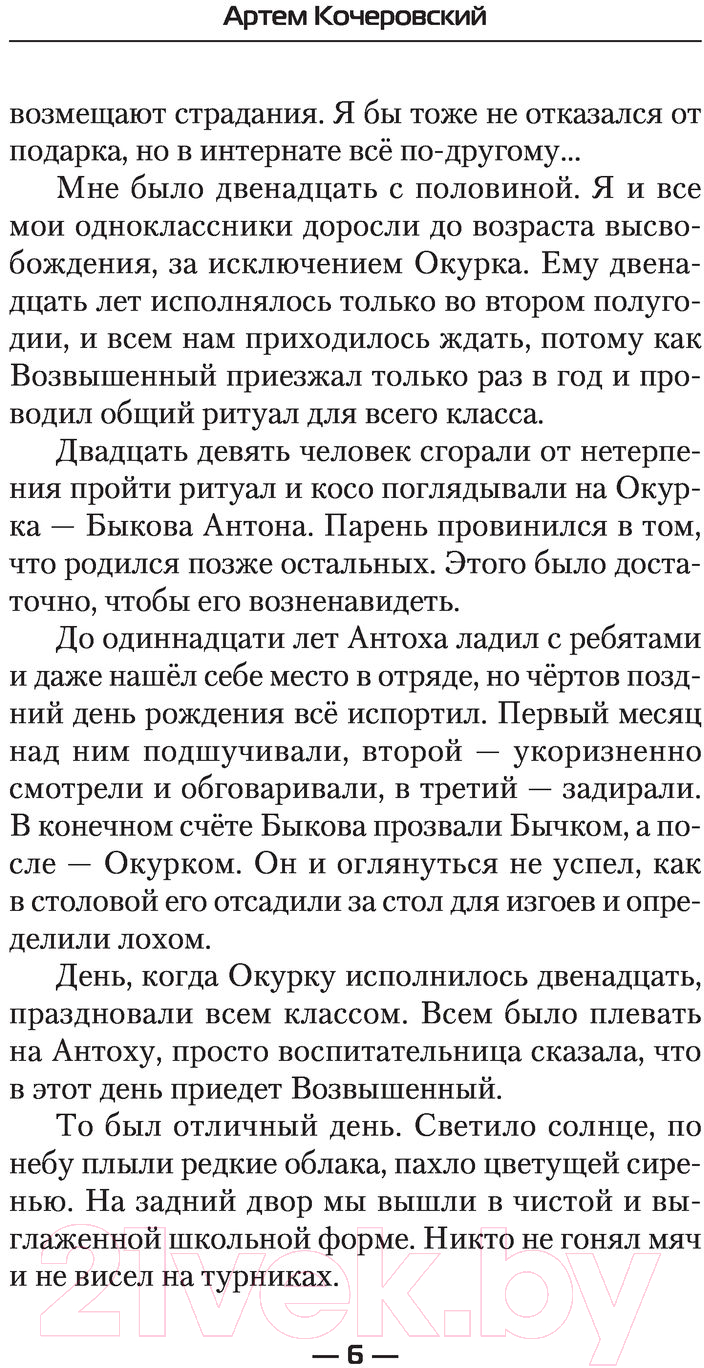 Артем Кочеровский

возмещают страдания. Я бы тоже не отказался от подарка, но в интернате всё по-другому...

Мне было двенадцать с половиной. Я и все мои одноклассники доросли до возраста высвобождения, за исключением Окурка. Ему двенадцать лет исполнялось только во втором полугодии, и всем нам приходилось ждать, потому как Возвышенный приезжал только раз в год и проводил общий ритуал для всего класса.

Двадцать девять человек сгорали от нетерпения пройти ритуал и косо поглядывали на Окурка — Быкова Антона. Парень провинился в том, что родился позже остальных. Этого было достаточно, чтобы его возненавидеть.

До одиннадцати лет Антоха ладил с ребятами и даже нашёл себе место в отряде, но чёртов поздний день рождения всё испортил. Первый месяц над ним подшучивали, второй — укоризненно смотрели и обговаривали, в третий — задирали. В конечном счёте Быкова прозвали Бычком, а после — Окурком. Он и оглянуться не успел, как в столовой его отсадили за стол для изгоев и определили лохом.

День, когда Окурку исполнилось двенадцать, праздновали всем классом. Всем было плевать на Антоху, просто воспитательница сказала, что в этот день приедет Возвышенный.

То был отличный день. Светило солнце, по небу плыли редкие облака, пахло цветущей сиренью. На задний двор мы вышли в чистой и выглаженной школьной форме. Никто не гонял мяч и не висел на турниках.

21vek.by

— 6 —